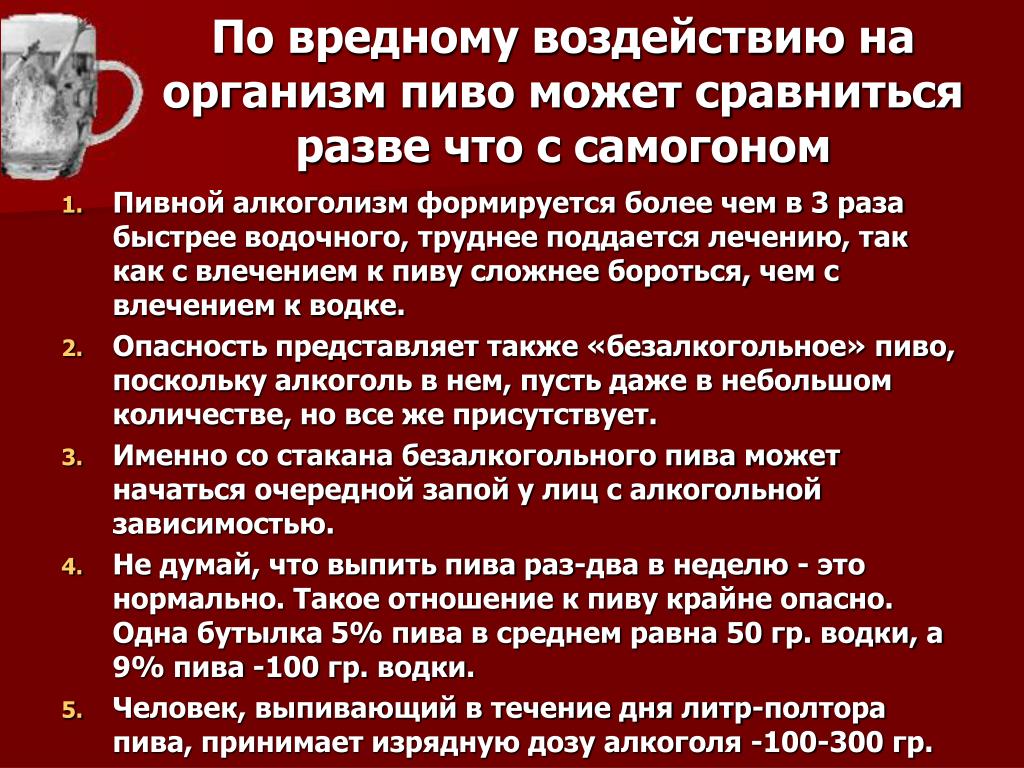 По вредному воздействию на организм пиво может сравниться разве что с самогоном

1. Пивной алкоголизм формируется более чем в 3 раза быстрее водочного, труднее поддается лечению, так как с влечением к пиву сложнее бороться, чем с влечением к водке.
2. Опасность представляет также «безалкогольное» пиво, поскольку алкоголь в нем, пусть даже в небольшом количестве, но все же присутствует.
3. Именно со стакана безалкогольного пива может начаться очередной запой у лиц с алкогольной зависимостью.
4. Не думай, что выпить пива раз-два в неделю - это нормально. Такое отношение к пиву крайне опасно. Одна бутылка 5% пива в среднем равна 50 гр. водки, а 9% пива -100 гр. водки.
5. Человек, выпивающий в течение дня литр-полтора пива, принимает изрядную дозу алкоголя -100-300 гр.